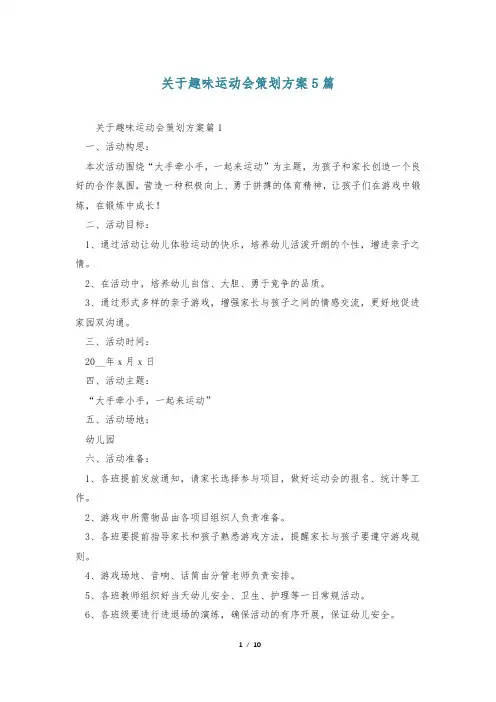 关于趣味运动会策划方案5篇

关于趣味运动会策划方案篇1

一、活动构思：

本次活动围绕“大手牵小手，一起来运动”为主题，为孩子和家长创造一个良好的合作氛围，营造一种积极向上、勇于拼搏的体育精神，让孩子们在游戏中锻炼，在锻炼中成长！

二、活动目标：

1、通过活动让幼儿体验运动的快乐，培养幼儿活泼开朗的个性，增进亲子之情。

2、在活动中，培养幼儿自信、大胆、勇于竞争的品质。

3、通过形式多样的亲子游戏，增强家长与孩子之间的情感交流，更好地促进家园双沟通。

三、活动时间：

20__年x月x日

四、活动主题：

“大手牵小手，一起来运动”

五、活动场地：

幼儿园

六、活动准备：

1、各班提前发放通知，请家长选择参与项目，做好运动会的报名、统计等工作。

2、游戏中所需物品由各项目组织人负责准备。

3、各班要提前指导家长和孩子熟悉游戏方法，提醒家长与孩子要遵守游戏规则。

4、游戏场地、音响、话筒由分管老师负责安排。

5、各班教师组织好当天幼儿安全、卫生、护理等一日常规活动。

6、各班级要进行进退场的演练，确保活动的有序开展，保证幼儿安全。

1 / 10